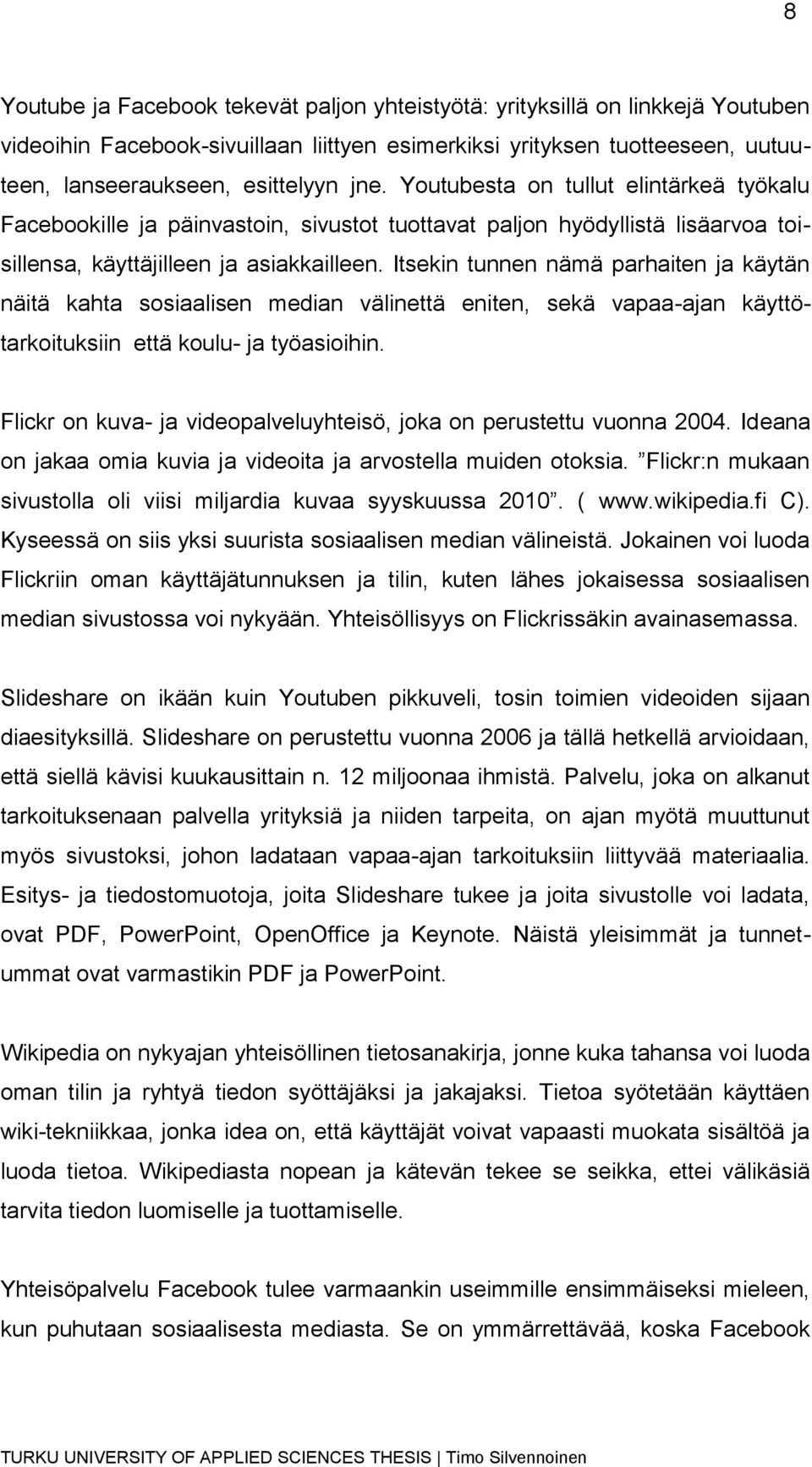 8

Youtube ja Facebook tekevät paljon yhteistyötä: yrityksillä on linkkejä Youtuben videoihin Facebook-sivuillaan liittyen esimerkiksi yrityksen tuotteeseen, uutuuteen, lanseeraukseen, esittelyyn jne. Youtubesta on tullut elintärkeä työkalu Facebookille ja päinvastoin, sivustot tuottavat paljon hyödyllistä lisäarvoa toisillensa, käyttäjilleen ja asiakkailleen. Itsekin tunnen nämä parhaiten ja käytän näitä kahta sosiaalisen median välinettä eniten, sekä vapaa-ajan käyttötarkoituksiin että koulu- ja työasioihin.

Flickr on kuva- ja videopalveluyhteisö, joka on perustettu vuonna 2004. Ideana on jakaa omia kuvia ja videoita ja arvostella muiden otoksia. ”Flickr:n mukaan sivustolla oli viisi miljardia kuvaa syyskuussa 2010”. ( www.wikipedia.fi C). Kyseessä on siis yksi suurista sosiaalisen median välineistä. Jokainen voi luoda Flickriin oman käyttäjätunnuksen ja tilin, kuten lähes jokaisessa sosiaalisen median sivustossa voi nykyään. Yhteisöllisyys on Flickrissäkin avainasemassa.

Slideshare on ikään kuin Youtuben pikkuveli, tosin toimien videoiden sijaan diaesityksillä. Slideshare on perustettu vuonna 2006 ja tällä hetkellä arvioidaan, että siellä kävisi kuukausittain n. 12 miljoonaa ihmistä. Palvelu, joka on alkanut tarkoituksenaan palvella yrityksiä ja niiden tarpeita, on ajan myötä muuttunut myös sivustoksi, johon ladataan vapaa-ajan tarkoituksiin liittyvää materiaalia. Esitys- ja tiedostomuotoja, joita Slideshare tukee ja joita sivustolle voi ladata, ovat PDF, PowerPoint, OpenOffice ja Keynote. Näistä yleisimmät ja tunnetummat ovat varmastikin PDF ja PowerPoint.

Wikipedia on nykyajan yhteisöllinen tietosanakirja, jonne kuka tahansa voi luoda oman tilin ja ryhtyä tiedon syöttäjäksi ja jakajaksi. Tietoa syötetään käyttäen wiki-tekniikkaa, jonka idea on, että käyttäjät voivat vapaasti muokata sisältöä ja luoda tietoa. Wikipediasta nopean ja kätevän tekee se seikka, ettei välikäsiä tarvita tiedon luomiselle ja tuottamiselle.

Yhteisöpalvelu Facebook tulee varmaankin useimmille ensimmäiseksi mieleen, kun puhutaan sosiaalisesta mediasta. Se on ymmärrettävää, koska Facebook

TURKU UNIVERSITY OF APPLIED SCIENCES THESIS | Timo Silvennoinen